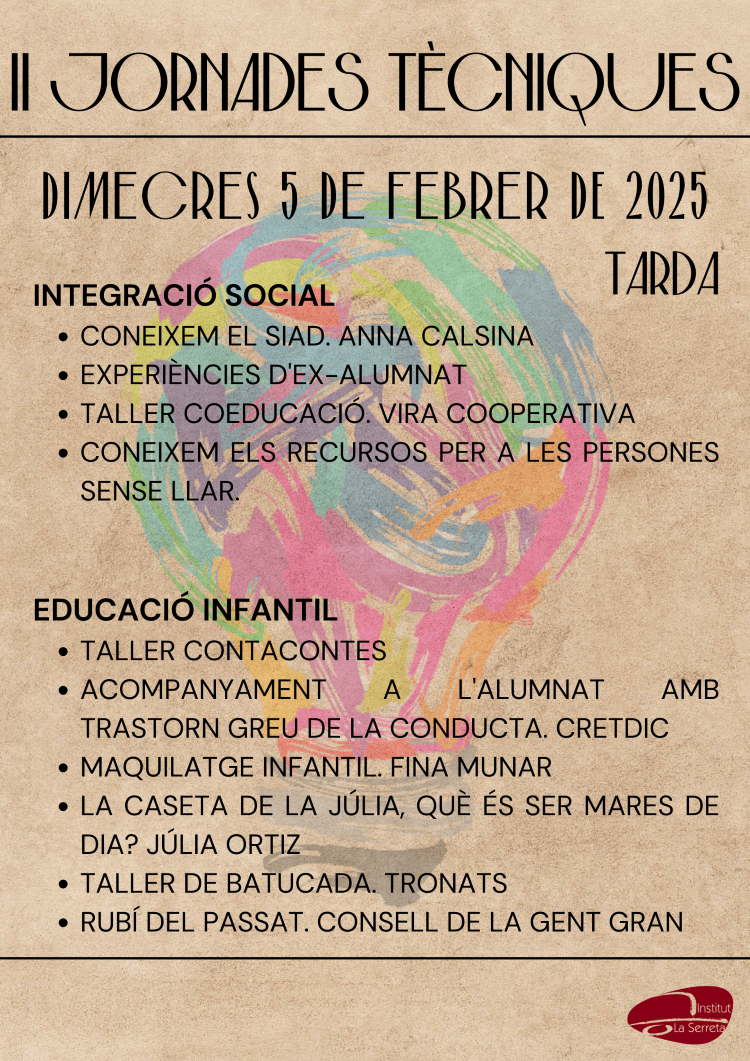 II JORNADES TÈCNIQUES

DIMECRES 5 DE FEBRER DE 2025

TARDA

INTEGRACIÓ SOCIAL

- CONEIXEM EL SIAD. ANNA CALSINA
- EXPERIÈNCIES D'EX-ALUMNAT
- TALLER COEDUCACIÓ. VIRA COOPERATIVA
- CONEIXEM ELS RECURSOS PER A LES PERSONES SENSE LLAR.

EDUCACIÓ INFANTIL

- TALLER CONTACONTES
- ACOMPANYAMENT A L'ALUMNAT AMB TRASTORN GREU DE LA CONDUCTA. CRETDIC
- MAQUILATGE INFANTIL. FINA MUNAR
- LA CASETA DE LA JÚLIA, QUÈ ÉS SER MARES DE DIA? JÚLIA ORTIZ
- TALLER DE BATUCADA. TRONATS
- RUBÍ DEL PASSAT. CONSELL DE LA GENT GRAN

Institut La Serreta